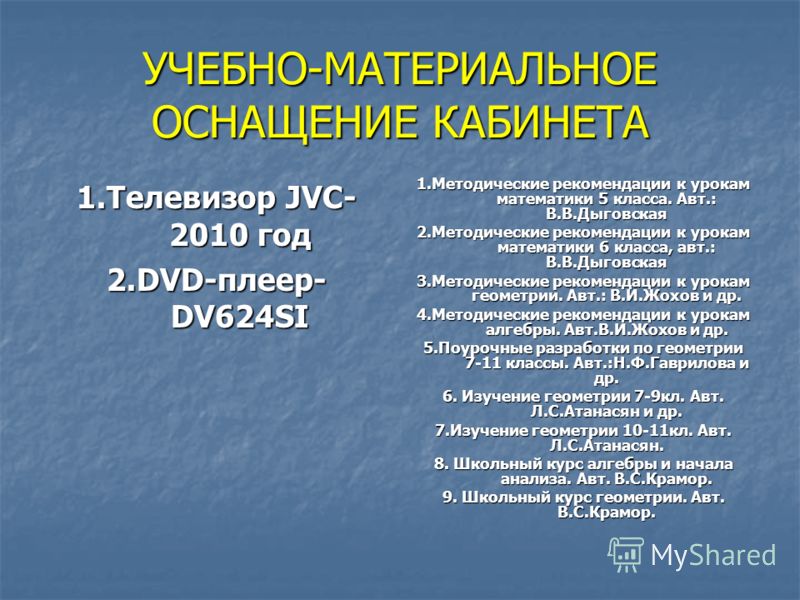 УЧЕБНО-МАТЕРИАЛЬНОЕ ОСНАЩЕНИЕ КАБИНЕТА

1.Телевизор JVC-2010 год
2.DVD-плеер-DV624SI

1.Методические рекомендации к урокам математики 5 класса. Авт.: В.В.Дыговская
2.Методические рекомендации к урокам математики 6 класса, авт.: В.В.Дыговская
3.Методические рекомендации к урокам геометрии. Авт.: В.И.Жохов и др.
4.Методические рекомендации к урокам алгебры. Авт.В.И.Жохов и др.
5.Поурочные разработки по геометрии 7-11 классы. Авт.:Н.Ф.Гаврилова и др.
6. Изучение геометрии 7-9кл. Авт. Л.С.Атанасян и др.
7.Изучение геометрии 10-11кл. Авт. Л.С.Атанасян.
8. Школьный курс алгебры и начала анализа. Авт. В.С.Крамор.
9. Школьный курс геометрии. Авт. В.С.Крамор.

MyShared